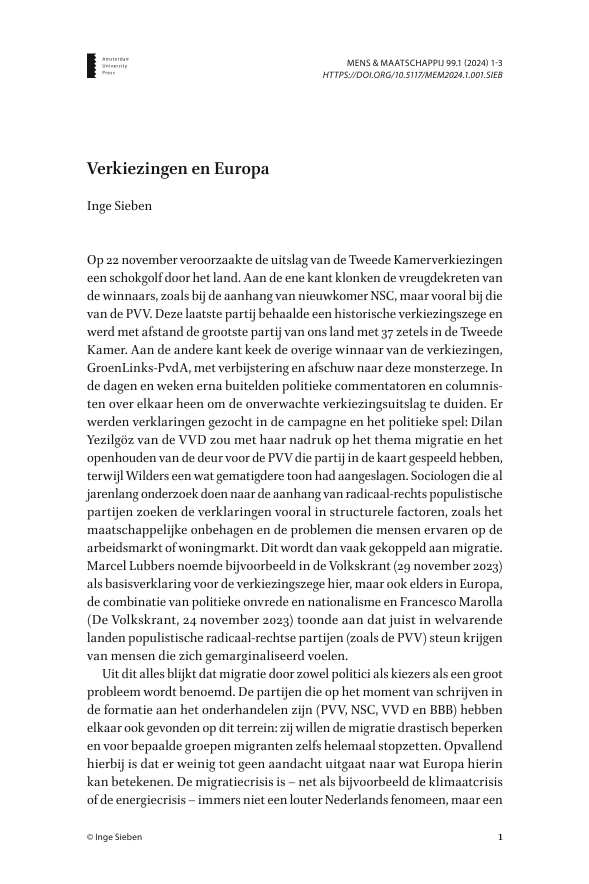 Amsterdam University Press

MENS & MAATSCHAPPIJ 99.1 (2024) 1-3
HTTPS://DOI.ORG/10.5117/MEM2024.1.001.SIEB

Verkiezingen en Europa

Inge Sieben

Op 22 november veroorzaakte de uitslag van de Tweede Kamerverkiezingen een schokgolf door het land. Aan de ene kant klonken de vreugdekreten van de winnaars, zoals bij de aanhang van nieuwkomer NSC, maar vooral bij die van de PVV. Deze laatste partij behaalde een historische verkiezingszege en werd met afstand de grootste partij van ons land met 37 zetels in de Tweede Kamer. Aan de andere kant keek de overige winnaar van de verkiezingen, GroenLinks-PvdA, met verbijstering en afschuw naar deze monsterzege. In de dagen en weken erna buitelden politieke commentatoren en columnisten over elkaar heen om de onverwachte verkiezingsuitslag te duiden. Er werden verklaringen gezocht in de campagne en het politieke spel: Dilan Yezilgöz van de VVD zou met haar nadruk op het thema migratie en het openhouden van de deur voor de PVV die partij in de kaart gespeeld hebben, terwijl Wilders een wat gematigdere toon had aangeslagen. Sociologen die al jarenlang onderzoek doen naar de aanhang van radicaal-rechts populistische partijen zoeken de verklaringen vooral in structurele factoren, zoals het maatschappelijke onbehagen en de problemen die mensen ervaren op de arbeidsmarkt of woningmarkt. Dit wordt dan vaak gekoppeld aan migratie. Marcel Lubbers noemde bijvoorbeeld in de Volkskrant (29 november 2023) als basisverklaring voor de verkiezingszege hier, maar ook elders in Europa, de combinatie van politieke onvrede en nationalisme en Francesco Marolla (De Volkskrant, 24 november 2023) toonde aan dat juist in welvarende landen populistische radicaal-rechtse partijen (zoals de PVV) steun krijgen van mensen die zich gemarginaliseerd voelen.

Uit dit alles blijkt dat migratie door zowel politici als kiezers als een groot probleem wordt benoemd. De partijen die op het moment van schrijven in de formatie aan het onderhandelen zijn (PVV, NSC, VVD en BBB) hebben elkaar ook gevonden op dit terrein: zij willen de migratie drastisch beperken en voor bepaalde groepen migranten zelfs helemaal stopzetten. Opvallend hierbij is dat er weinig tot geen aandacht uitgaat naar wat Europa hierin kan betekenen. De migratiecrisis is – net als bijvoorbeeld de klimaatcrisis of de energiecrisis – immers niet een louter Nederlands fenomeen, maar een

© Inge Sieben

1